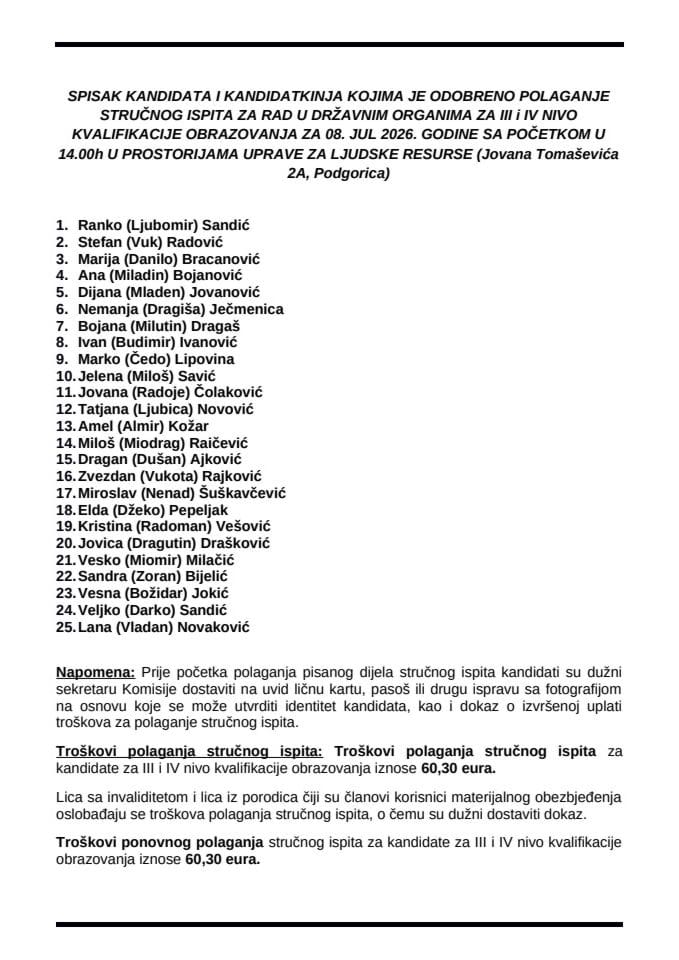 SPISAK KANDIDATA I KANDIDATKINJA KOJIMA JE ODOBRENO POLAGANJE STRUČNOG ISPITA ZA RAD U DRŽAVNIM ORGANIMA ZA III i IV NIVO KVALIFIKACIJE OBRAZOVANJA ZA 08. JUL 2026. GODINE SA POČETKOM U 14.00h U PROSTORIJAMA UPRAVE ZA LJUDSKE RESURSE (Jovana Tomaševića 2A, Podgorica)

1. Ranko (Ljubomir) Sandić
2. Stefan (Vuk) Radović
3. Marija (Danilo) Bracanović
4. Ana (Miladin) Bojanović
5. Dijana (Mladen) Jovanović
6. Nemanja (Dragiša) Ječmenica
7. Bojana (Milutin) Dragaš
8. Ivan (Budimir) Ivanović
9. Marko (Čedo) Lipovina
10. Jelena (Miloš) Savić
11. Jovana (Radoje) Čolaković
12. Tatjana (Ljubica) Novović
13. Amel (Almir) Kožar
14. Miloš (Miodrag) Raičević
15. Dragan (Dušan) Ajković
16. Zvezdan (Vukota) Rajković
17. Miroslav (Nenad) Šuškavčević
18. Elda (Džeko) Pepeljak
19. Kristina (Radoman) Vešović
20. Jovica (Dragutin) Drašković
21. Vesko (Miomir) Milačić
22. Sandra (Zoran) Bijelić
23. Vesna (Božidar) Jokić
24. Veljko (Darko) Sandić
25. Lana (Vladan) Novaković

Napomena: Prije početka polaganja pisanog dijela stručnog ispita kandidati su dužni sekretaru Komisije dostaviti na uvid ličnu kartu, pasoš ili drugu ispravu sa fotografijom na osnovu koje se može utvrditi identitet kandidata, kao i dokaz o izvršenoj uplati troškova za polaganje stručnog ispita.

Troškovi polaganja stručnog ispita: Troškovi polaganja stručnog ispita za kandidate za III i IV nivo kvalifikacije obrazovanja iznose 60,30 eura.

Lica sa invaliditetom i lica iz porodica čiji su članovi korisnici materijalnog obezbjeđenja oslobađaju se troškova polaganja stručnog ispita, o čemu su dužni dostaviti dokaz.

Troškovi ponovnog polaganja stručnog ispita za kandidate za III i IV nivo kvalifikacije obrazovanja iznose 60,30 eura.